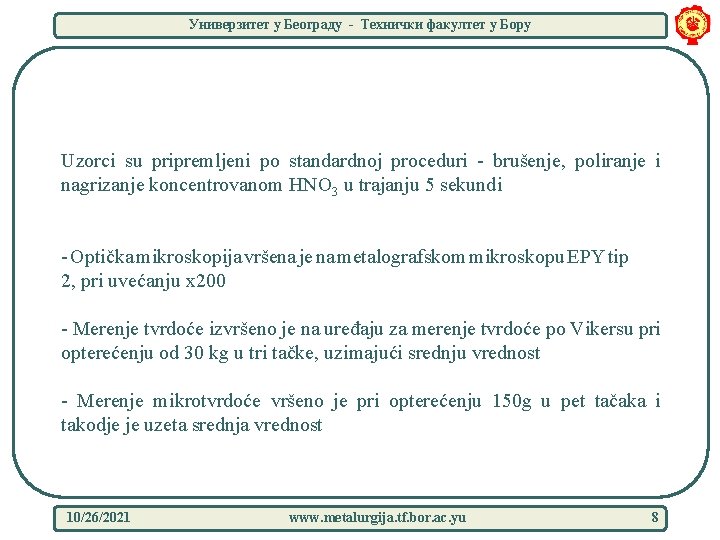 Универзитет у Београду - Технички факултет у Бору

Uzorci su pripremljeni po standardnoj proceduri - brušenje, poliranje i nagrizanje koncentrovanom $HNO_3$ u trajanju 5 sekundi

- Optička mikroskopija vršena je na metalografskom mikroskopu EPY tip 2, pri uvećanju x200

- Merenje tvrdoće izvršeno je na uređaju za merenje tvrdoće po Vikersu pri opterećenju od 30 kg u tri tačke, uzimajući srednju vrednost

- Merenje mikrotvrdoće vršeno je pri opterećenju 150g u pet tačaka i takodje je uzeta srednja vrednost

10/26/2021 www.metalurgija.tf.bor.ac.yu 8